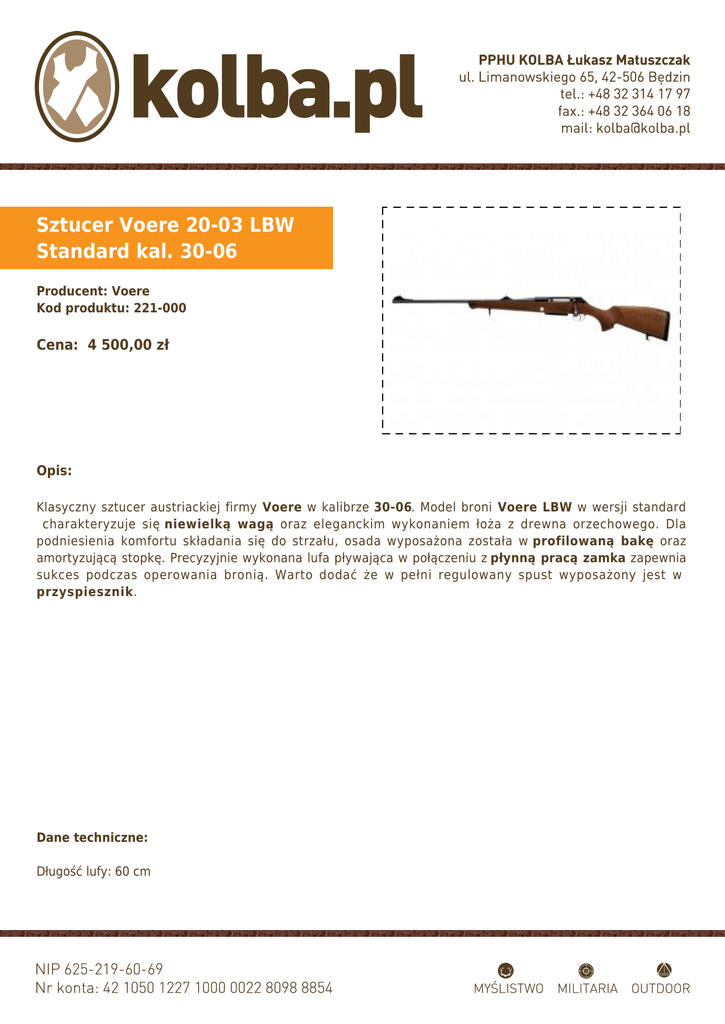 kolba.pl

PPHU KOLBA Łukasz Matuszczak
ul. Limanowskiego 65, 42-506 Będzin
tel.: +48 32 314 17 97
fax.: +48 32 364 06 18
mail: kolba@kolba.pl

Sztucer Voere 20-03 LBW Standard kal. 30-06

Producent: Voere
Kod produktu: 221-000

Cena: 4 500,00 zł

Opis:

Klasyczny sztucer austriackiej firmy Voere w kalibrze 30-06. Model broni Voere LBW w wersji standard charakteryzuje się niewielką wagą oraz eleganckim wykonaniem łoża z drewna orzechowego. Dla podniesienia komfortu składania się do strzału, osada wyposażona została w profilowaną bakę oraz amortyzującą stopkę. Precyzyjnie wykonana lufa pływająca w połączeniu z płynną pracą zamka zapewnia sukces podczas operowania bronią. Warto dodać że w pełni regulowany spust wyposażony jest w przyspiesznik.

Dane techniczne:

Długość lufy: 60 cm

NIP 625-219-60-69
Nr konta: 42 1050 1227 1000 0022 8098 8854

MYŚLISTWO MILITARIA OUTDOOR